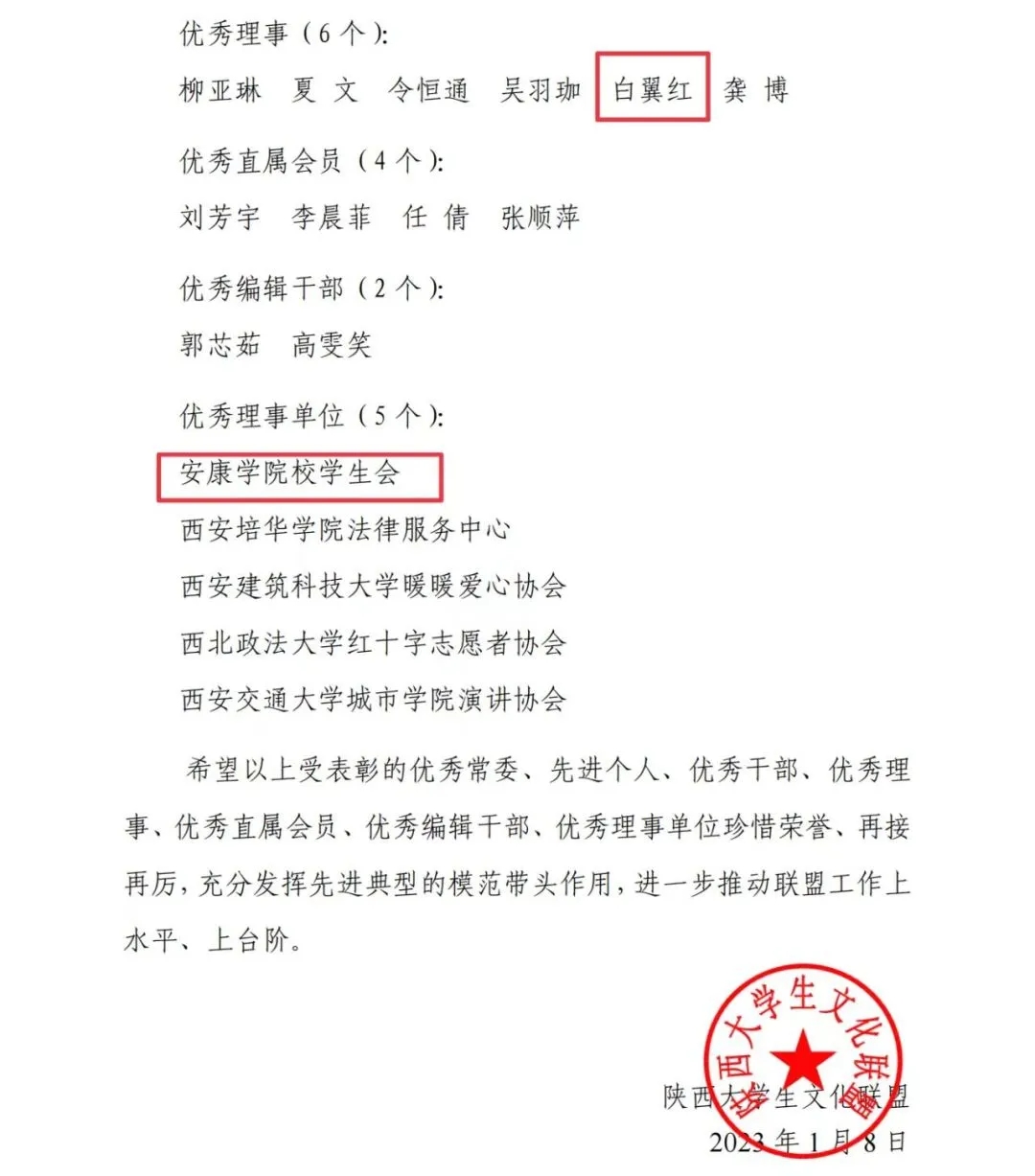 优秀理事（6 个）：

柳亚琳　夏　文　令恒通　吴羽珈　白翼红　龚　博

优秀直属会员（4 个）：

刘芳宇　李晨菲　任　倩　张顺萍

优秀编辑干部（2 个）：

郭芯茹　高雯笑

优秀理事单位（5 个）：

安康学院校学生会

西安培华学院法律服务中心

西安建筑科技大学暖暖爱心协会

西北政法大学红十字志愿者协会

西安交通大学城市学院演讲协会

希望以上受表彰的优秀常委、先进个人、优秀干部、优秀理事、优秀直属会员、优秀编辑干部、优秀理事单位珍惜荣誉、再接再厉，充分发挥先进典型的模范带头作用，进一步推动联盟工作上水平、上台阶。

陕西大学生文化联盟

陕西大学生文化联盟

2023 年 1 月 8 日